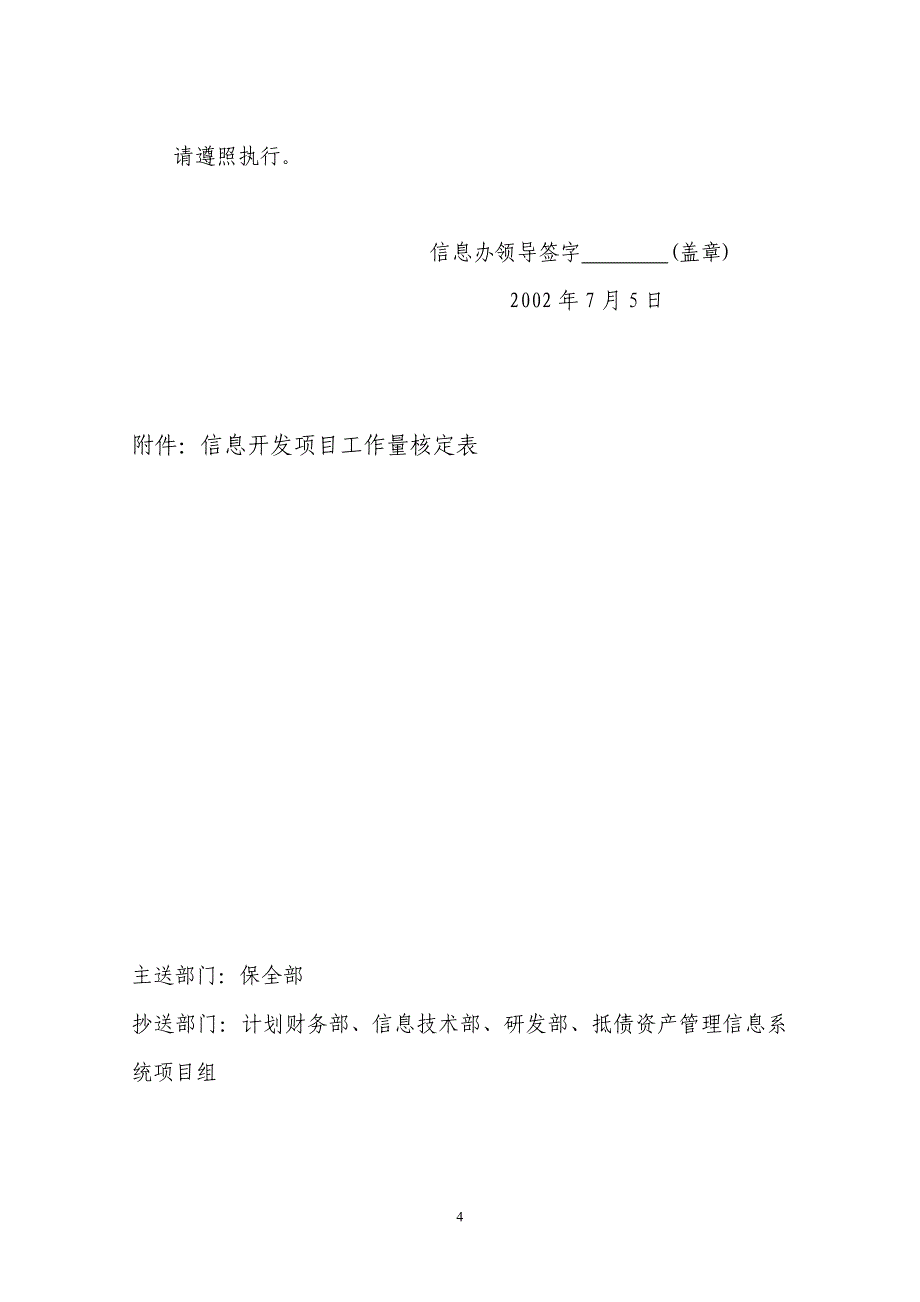 请遵照执行。

信息办领导签字________(盖章)

2002 年 7 月 5 日

附件：信息开发项目工作量核定表

主送部门：保全部

抄送部门：计划财务部、信息技术部、研发部、抵债资产管理信息系统项目组

4